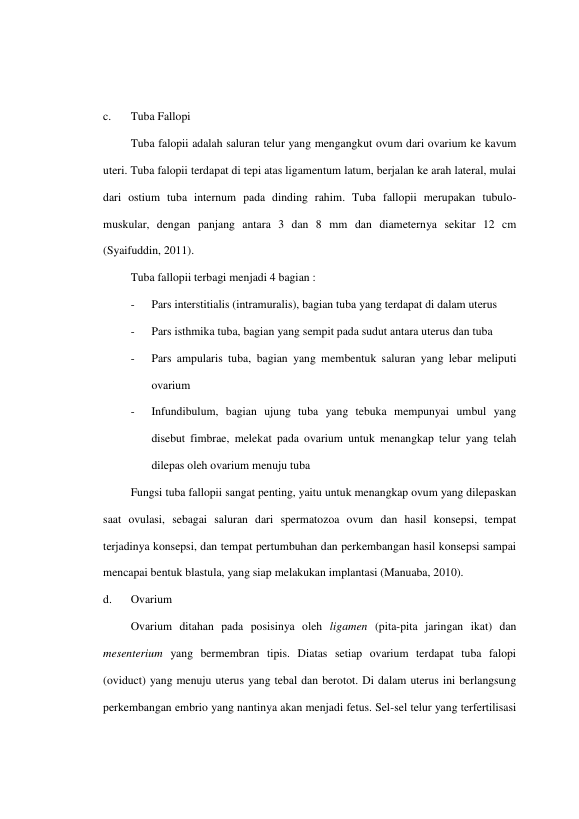 c. Tuba Fallopi

Tuba falopii adalah saluran telur yang mengangkut ovum dari ovarium ke kavum uteri. Tuba falopii terdapat di tepi atas ligamentum latum, berjalan ke arah lateral, mulai dari ostium tuba internum pada dinding rahim. Tuba fallopii merupakan tubulo-muskular, dengan panjang antara 3 dan 8 mm dan diameternya sekitar 12 cm (Syaifuddin, 2011).

Tuba fallopii terbagi menjadi 4 bagian :

- Pars interstitialis (intramuralis), bagian tuba yang terdapat di dalam uterus
- Pars isthmika tuba, bagian yang sempit pada sudut antara uterus dan tuba
- Pars ampularis tuba, bagian yang membentuk saluran yang lebar meliputi ovarium
- Infundibulum, bagian ujung tuba yang tebuka mempunyai umbul yang disebut fimbrae, melekat pada ovarium untuk menangkap telur yang telah dilepas oleh ovarium menuju tuba

Fungsi tuba fallopii sangat penting, yaitu untuk menangkap ovum yang dilepaskan saat ovulasi, sebagai saluran dari spermatozoa ovum dan hasil konsepsi, tempat terjadinya konsepsi, dan tempat pertumbuhan dan perkembangan hasil konsepsi sampai mencapai bentuk blastula, yang siap melakukan implantasi (Manuaba, 2010).

d. Ovarium

Ovarium ditahan pada posisinya oleh ligamen (pita-pita jaringan ikat) dan mesenterium yang bermembran tipis. Diatas setiap ovarium terdapat tuba falopi (oviduct) yang menuju uterus yang tebal dan berotot. Di dalam uterus ini berlangsung perkembangan embrio yang nantinya akan menjadi fetus. Sel-sel telur yang terfertilisasi